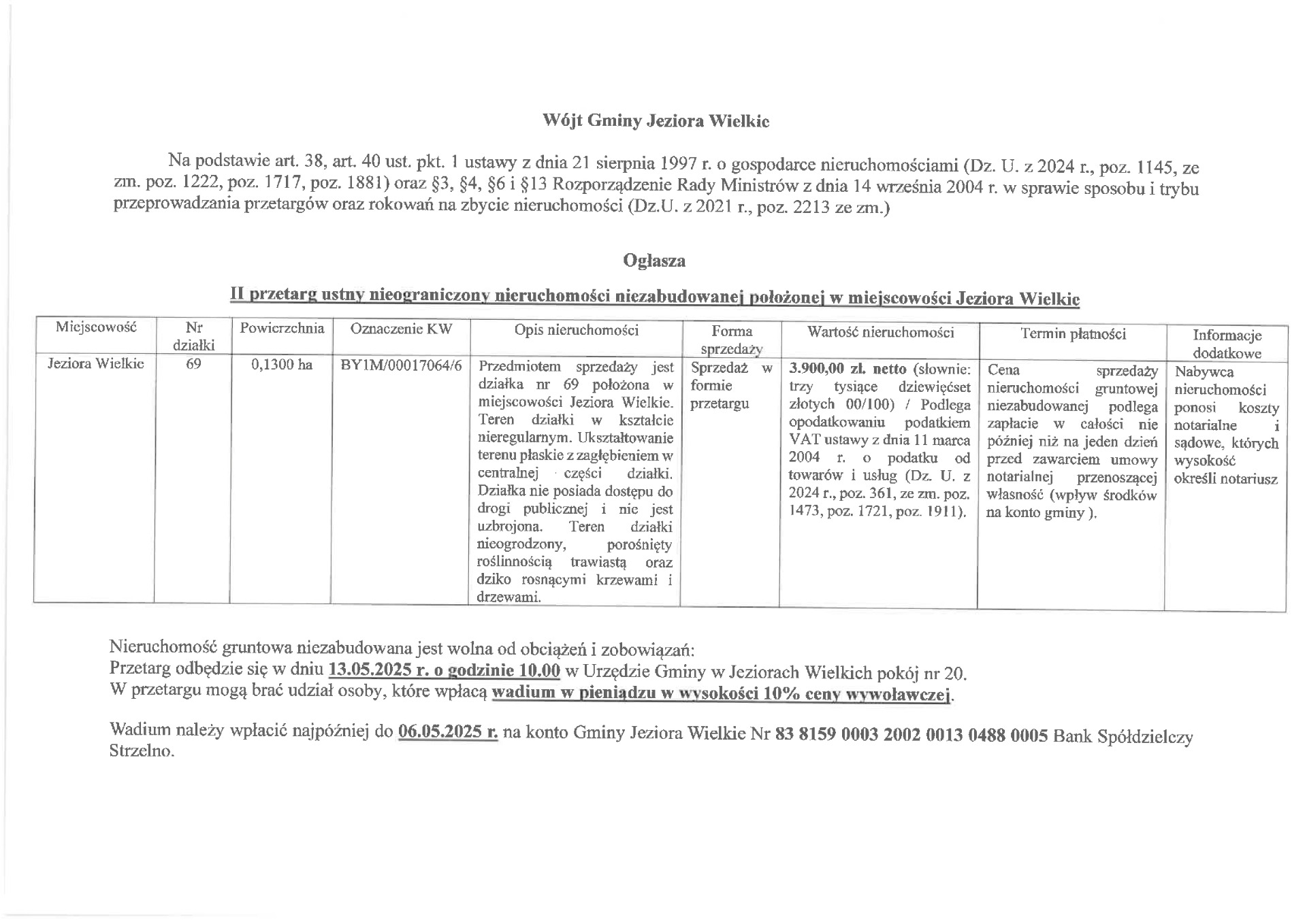 Wójt Gminy Jeziora Wielkie

Na podstawie art. 38, art. 40 ust. pkt. 1 ustawy z dnia 21 sierpnia 1997 r. o gospodarce nieruchomościami (Dz. U. z 2024 r., poz. 1145, ze zm. poz. 1222, poz. 1717, poz. 1881) oraz §3, §4, §6 i §13 Rozporządzenie Rady Ministrów z dnia 14 września 2004 r. w sprawie sposobu i trybu przeprowadzania przetargów oraz rokowań na zbycie nieruchomości (Dz.U. z 2021 r., poz. 2213 ze zm.)

Ogłasza

II przetarg ustny nieograniczony nieruchomości niezabudowanej położonej w miejscowości Jeziora Wielkie

| Miejscowość | Nr działki | Powierzchnia | Oznaczenie KW | Opis nieruchomości | Forma sprzedaży | Wartość nieruchomości | Termin płatności | Informacje dodatkowe |
|---|---|---|---|---|---|---|---|---|
| Jeziora Wielkie | 69 | 0,1300 ha | BY1M/00017064/6 | Przedmiotem sprzedaży jest działka nr 69 położona w miejscowości Jeziora Wielkie. Teren działki w kształcie nieregularnym. Ukształtowanie terenu płaskie z zagłębieniem w centralnej części działki. Działka nie posiada dostępu do drogi publicznej i nie jest uzbrojona. Teren działki nieogrodzony, porośnięty roślinnością trawiastą oraz dziko rosnącymi krzewami i drzewami. | Sprzedaż w formie przetargu | 3.900,00 zł. netto (słownie: trzy tysiące dziewięćset złotych 00/100) / Podlega opodatkowaniu podatkiem VAT ustawy z dnia 11 marca 2004 r. o podatku od towarów i usług (Dz. U. z 2024 r., poz. 361, ze zm. poz. 1473, poz. 1721, poz. 1911). | Cena sprzedaży nieruchomości gruntowej niezabudowanej podlega zapłacie w całości nie później niż na jeden dzień przed zawarciem umowy notarialnej przenoszącej własność (wpływ środków na konto gminy ). | Nabywca nieruchomości ponosi koszty notarialne i sądowe, których wysokość określi notariusz |

Nieruchomość gruntowa niezabudowana jest wolna od obciążeń i zobowiązań:
Przetarg odbędzie się w dniu 13.05.2025 r. o godzinie 10.00 w Urzędzie Gminy w Jeziorach Wielkich pokój nr 20.
W przetargu mogą brać udział osoby, które wpłacą wadium w pieniądzu w wysokości 10% ceny wywoławczej.

Wadium należy wpłacić najpóźniej do 06.05.2025 r. na konto Gminy Jeziora Wielkie Nr 83 8159 0003 2002 0013 0488 0005 Bank Spółdzielczy Strzelno.